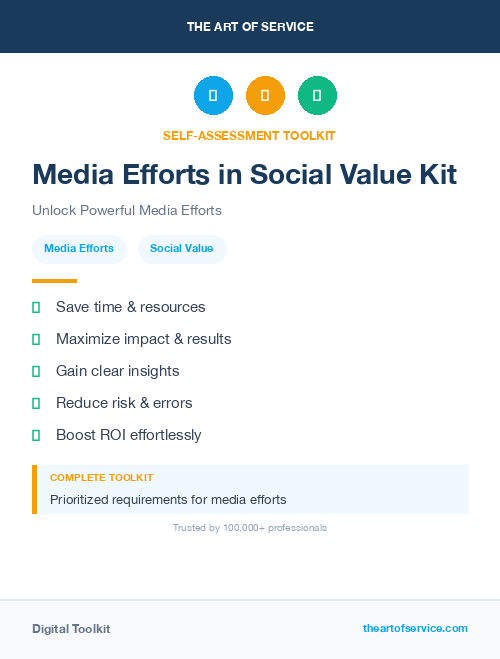 THE ART OF SERVICE

SELF-ASSESSMENT TOOLKIT

Media Efforts in Social Value Kit

Unlock Powerful Media Efforts

Media Efforts

Social Value

Save time & resources

Maximize impact & results

Gain clear insights

Reduce risk & errors

Boost ROI effortlessly

COMPLETE TOOLKIT

Prioritized requirements for media efforts

Trusted by 100,000+ professionals

Digital Toolkit

theartofservice.com